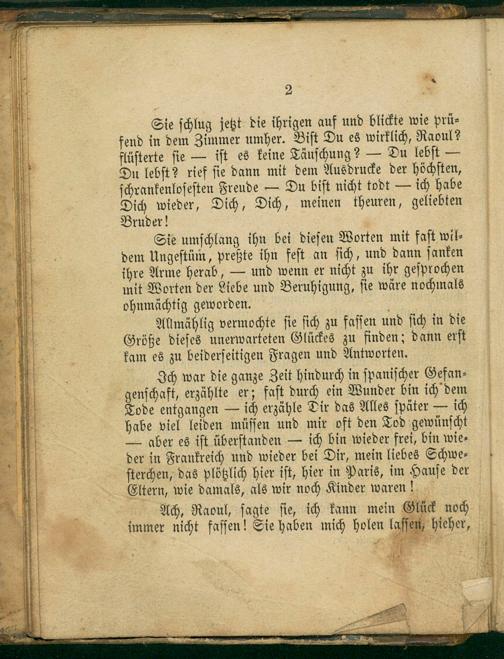 2

Sie schlug jetzt die ihrigen auf und blickte wie prüfend in dem Zimmer umher. Bist Du es wirklich, Raoul? flüsterte sie — ist es keine Täuschung? — Du lebst — Du lebst? rief sie dann mit dem Ausdrucke der höchsten, schrankenlosesten Freude — Du bist nicht todt — ich habe Dich wieder, Dich, Dich, meinen theuren, geliebten Bruder!

Sie umschlang ihn bei diesen Worten mit fast wildem Ungestüm, preßte ihn fest an sich, und dann sanken ihre Arme herab, — und wenn er nicht zu ihr gesprochen mit Worten der Liebe und Beruhigung, sie wäre nochmals ohnmächtig geworden.

Allmählig vermochte sie sich zu fassen und sich in die Größe dieses unerwarteten Glückes zu finden; dann erst kam es zu beiderseitigen Fragen und Antworten.

Ich war die ganze Zeit hindurch in spanischer Gefangenschaft, erzählte er; fast durch ein Wunder bin ich dem Tode entgangen — ich erzähle Dir das Alles später — ich habe viel leiden müssen und mir oft den Tod gewünscht — aber es ist überstanden — ich bin wieder frei, bin wieder in Frankreich und wieder bei Dir, mein liebes Schwesterchen, das plötzlich hier ist, hier in Paris, im Hause der Eltern, wie damals, als wir noch Kinder waren!

Ach, Raoul, sagte sie, ich kann mein Glück noch immer nicht fassen! Sie haben mich holen lassen, hieher,